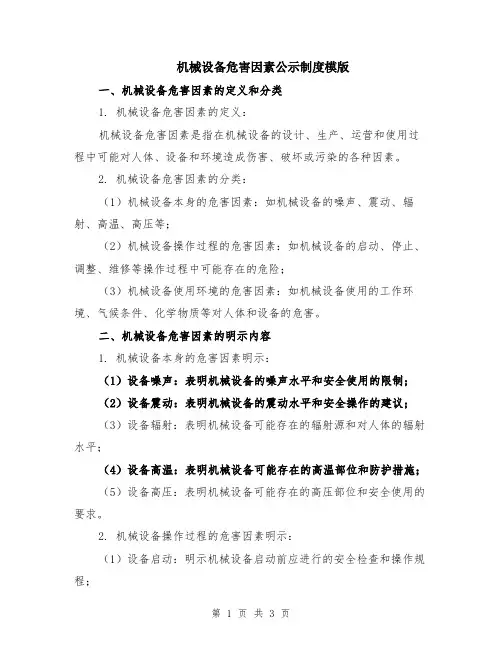 机械设备危害因素公示制度模版

一、机械设备危害因素的定义和分类

1. 机械设备危害因素的定义：

机械设备危害因素是指在机械设备的设计、生产、运营和使用过程中可能对人体、设备和环境造成伤害、破坏或污染的各种因素。

2. 机械设备危害因素的分类：

（1）机械设备本身的危害因素：如机械设备的噪声、震动、辐射、高温、高压等；

（2）机械设备操作过程的危害因素：如机械设备的启动、停止、调整、维修等操作过程中可能存在的危险；

（3）机械设备使用环境的危害因素：如机械设备使用的工作环境、气候条件、化学物质等对人体和设备的危害。

二、机械设备危害因素的明示内容

1. 机械设备本身的危害因素明示：

（1）设备噪声：表明机械设备的噪声水平和安全使用的限制；

（2）设备震动：表明机械设备的震动水平和安全操作的建议；

（3）设备辐射：表明机械设备可能存在的辐射源和对人体的辐射水平；

（4）设备高温：表明机械设备可能存在的高温部位和防护措施；

（5）设备高压：表明机械设备可能存在的高压部位和安全使用的要求。

2. 机械设备操作过程的危害因素明示：

（1）设备启动：明示机械设备启动前应进行的安全检查和操作规程；

第 1 页 共 3 页